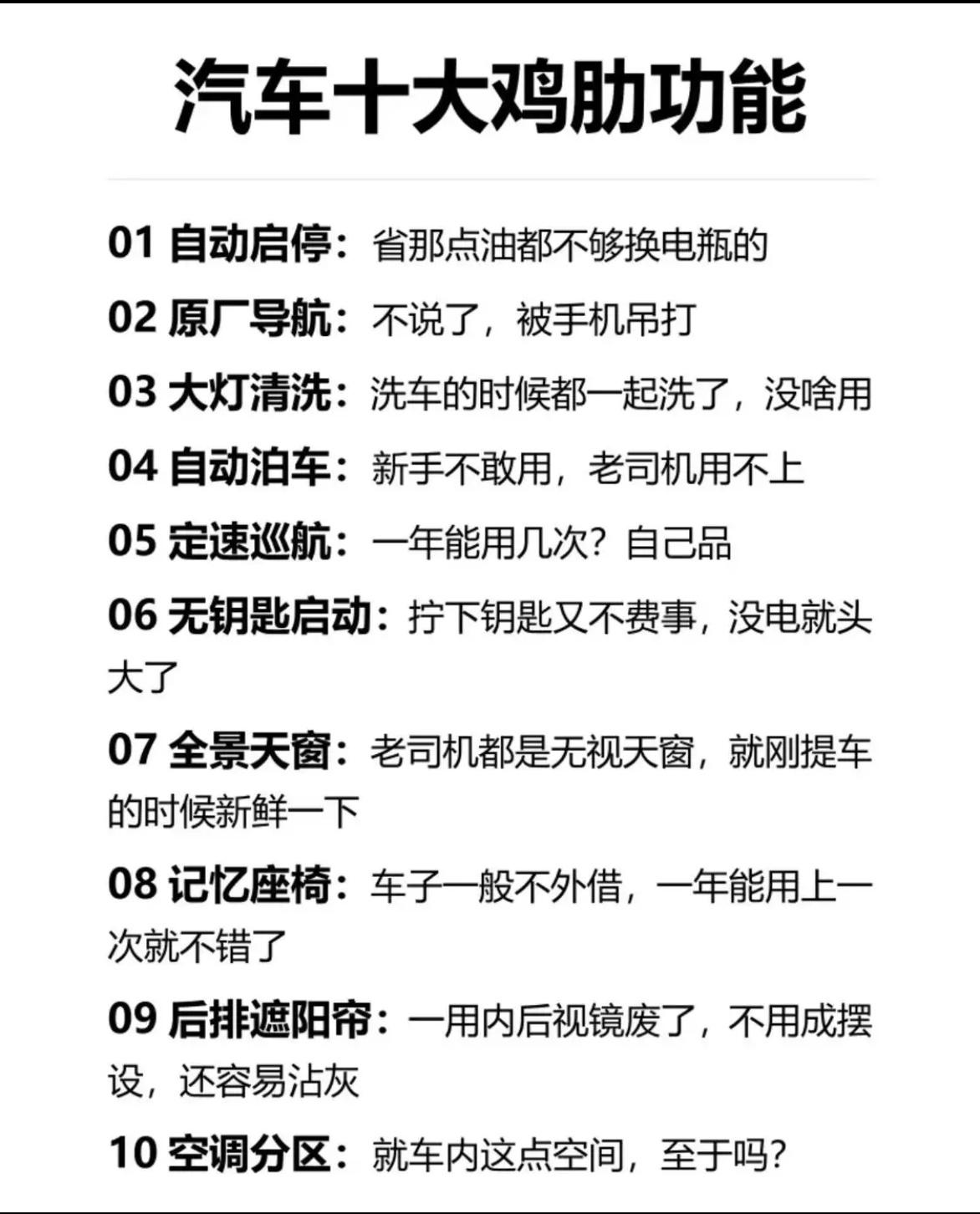 汽车十大鸡肋功能

01 自动启停：省那点油都不够换电瓶的

02 原厂导航：不说了，被手机吊打

03 大灯清洗：洗车的时候都一起洗了，没啥用

04 自动泊车：新手不敢用，老司机用不上

05 定速巡航：一年能用几次？自己品

06 无钥匙启动：拧下钥匙又不费事，没电就头大了

07 全景天窗：老司机都是无视天窗，就刚提车的时候新鲜一下

08 记忆座椅：车子一般不外借，一年能用上一次就不错了

09 后排遮阳帘：一用内后视镜废了，不用成摆设，还容易沾灰

10 空调分区：就车内这点空间，至于吗？